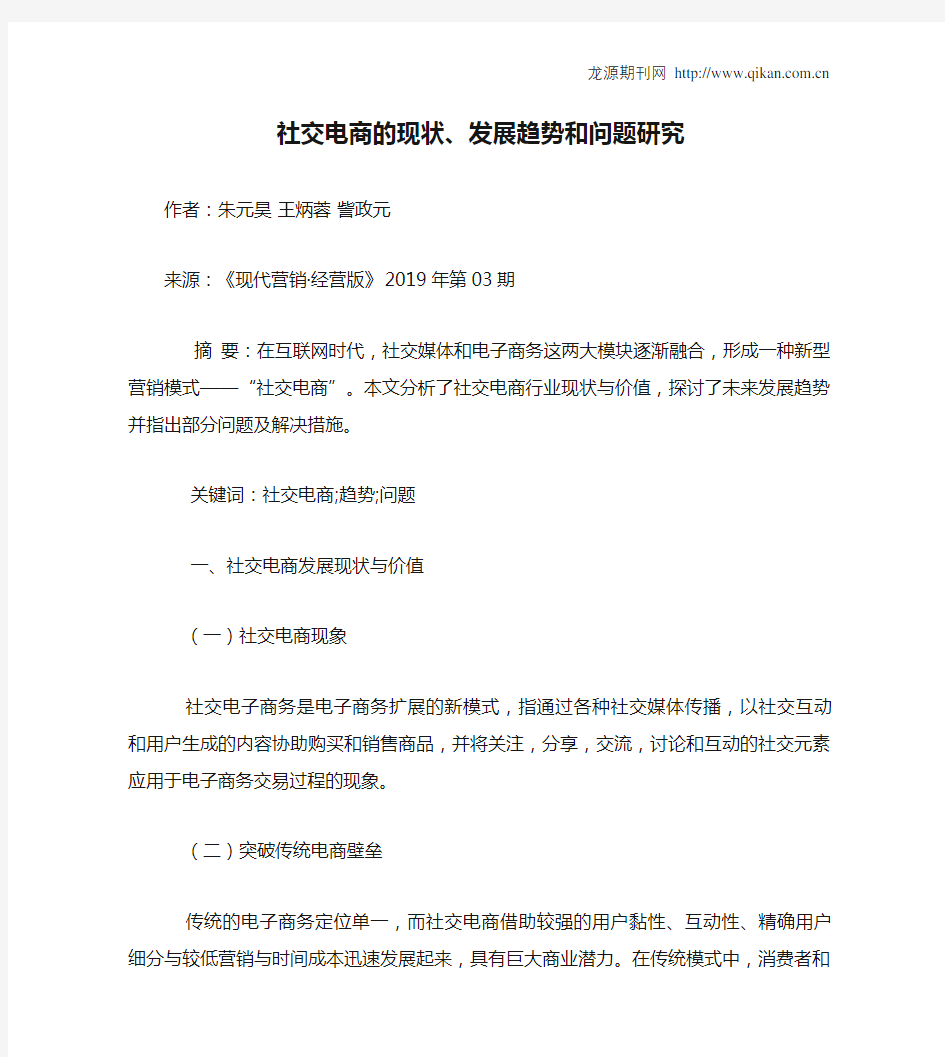 龙源期刊网 http://www.qikan.com.cn

社交电商的现状、发展趋势和问题研究

作者：朱元昊 王炳蓉 訾政元

来源：《现代营销·经营版》2019年第03期

摘 要：在互联网时代，社交媒体和电子商务这两大模块逐渐融合，形成一种新型营销模式——“社交电商”。本文分析了社交电商行业现状与价值，探讨了未来发展趋势并指出部分问题及解决措施。

关键词：社交电商;趋势;问题

一、社交电商发展现状与价值

（一）社交电商现象

社交电子商务是电子商务扩展的新模式，指通过各种社交媒体传播，以社交互动和用户生成的内容协助购买和销售商品，并将关注，分享，交流，讨论和互动的社交元素应用于电子商务交易过程的现象。

（二）突破传统电商壁垒

传统的电子商务定位单一，而社交电商借助较强的用户黏性、互动性、精确用户细分与较低营销与时间成本迅速发展起来，具有巨大商业潜力。在传统模式中，消费者和